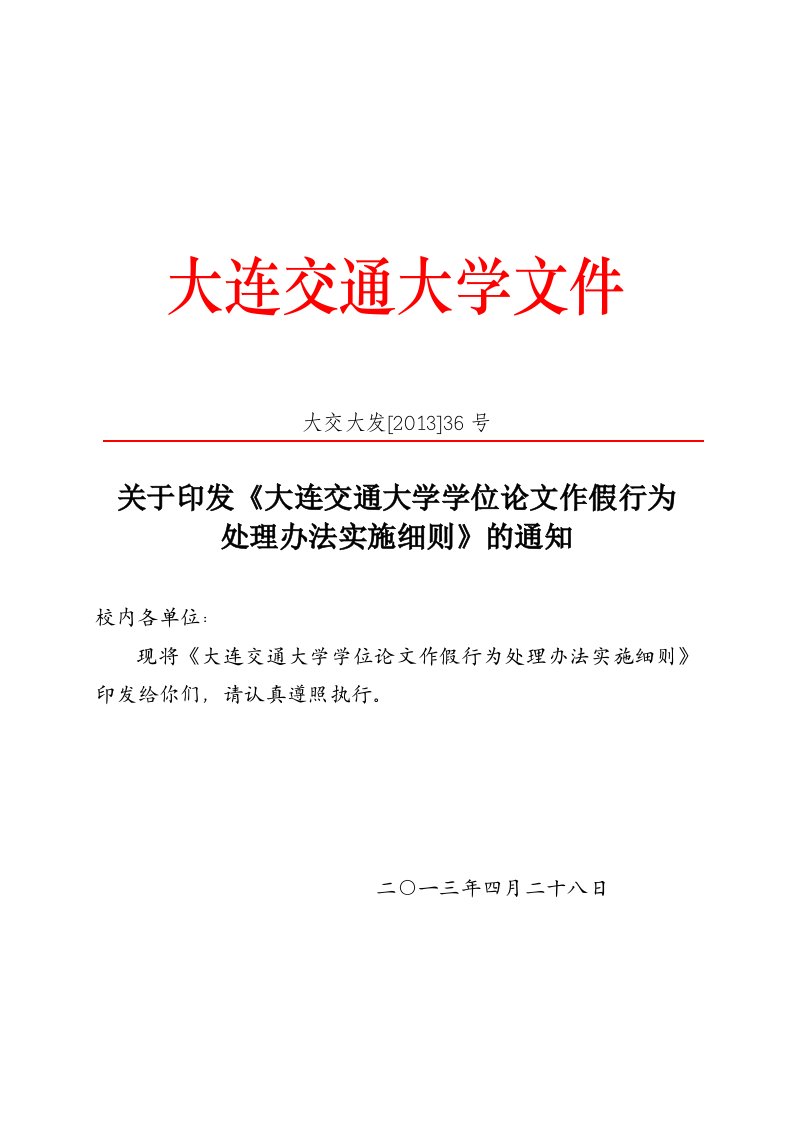 大连交通大学文件

大交大发[2013]36 号

关于印发《大连交通大学学位论文作假行为处理办法实施细则》的通知

校内各单位：

现将《大连交通大学学位论文作假行为处理办法实施细则》印发给你们，请认真遵照执行。

二〇一三年四月二十八日